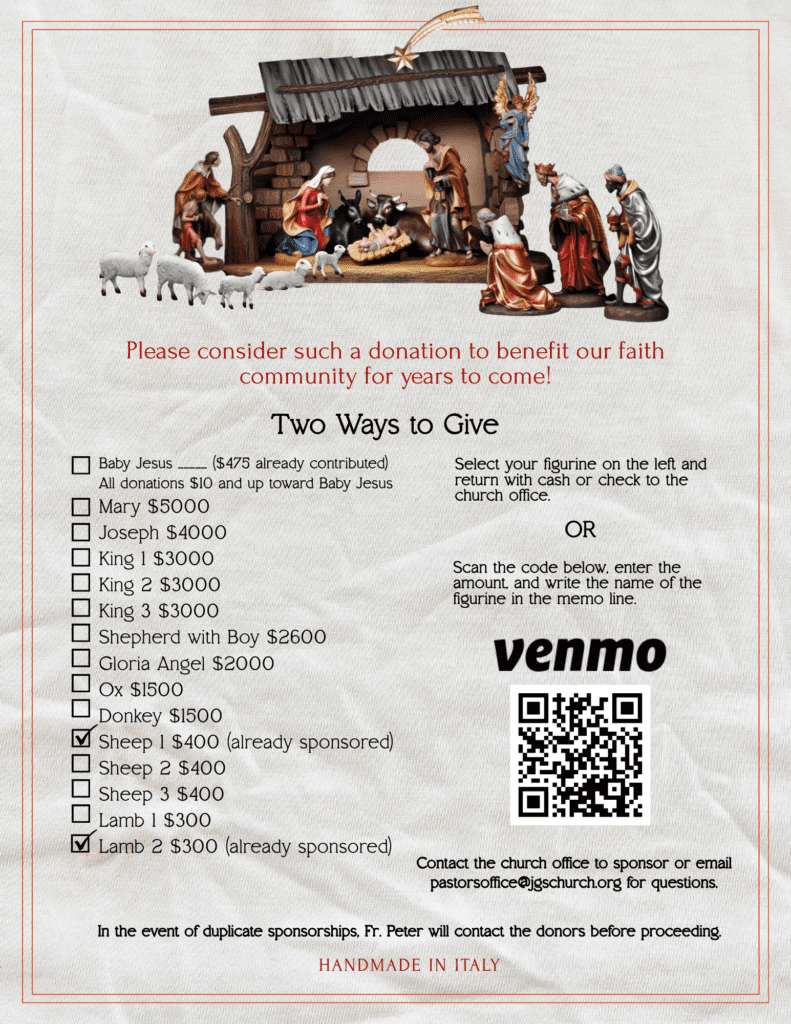 Please consider such a donation to benefit our faith community for years to come!

Two Ways to Give

☐ Baby Jesus ____ ($475 already contributed)
All donations $10 and up toward Baby Jesus
☐ Mary $5000
☐ Joseph $4000
☐ King 1 $3000
☐ King 2 $3000
☐ King 3 $3000
☐ Shepherd with Boy $2600
☐ Gloria Angel $2000
☐ Ox $1500
☐ Donkey $1500
☑ Sheep 1 $400 (already sponsored)
☐ Sheep 2 $400
☐ Sheep 3 $400
☐ Lamb 1 $300
☑ Lamb 2 $300 (already sponsored)

Select your figurine on the left and return with cash or check to the church office.

OR

Scan the code below, enter the amount, and write the name of the figurine in the memo line.

venmo

Contact the church office to sponsor or email pastorsoffice@jgschurch.org for questions.

In the event of duplicate sponsorships, Fr. Peter will contact the donors before proceeding.

HANDMADE IN ITALY